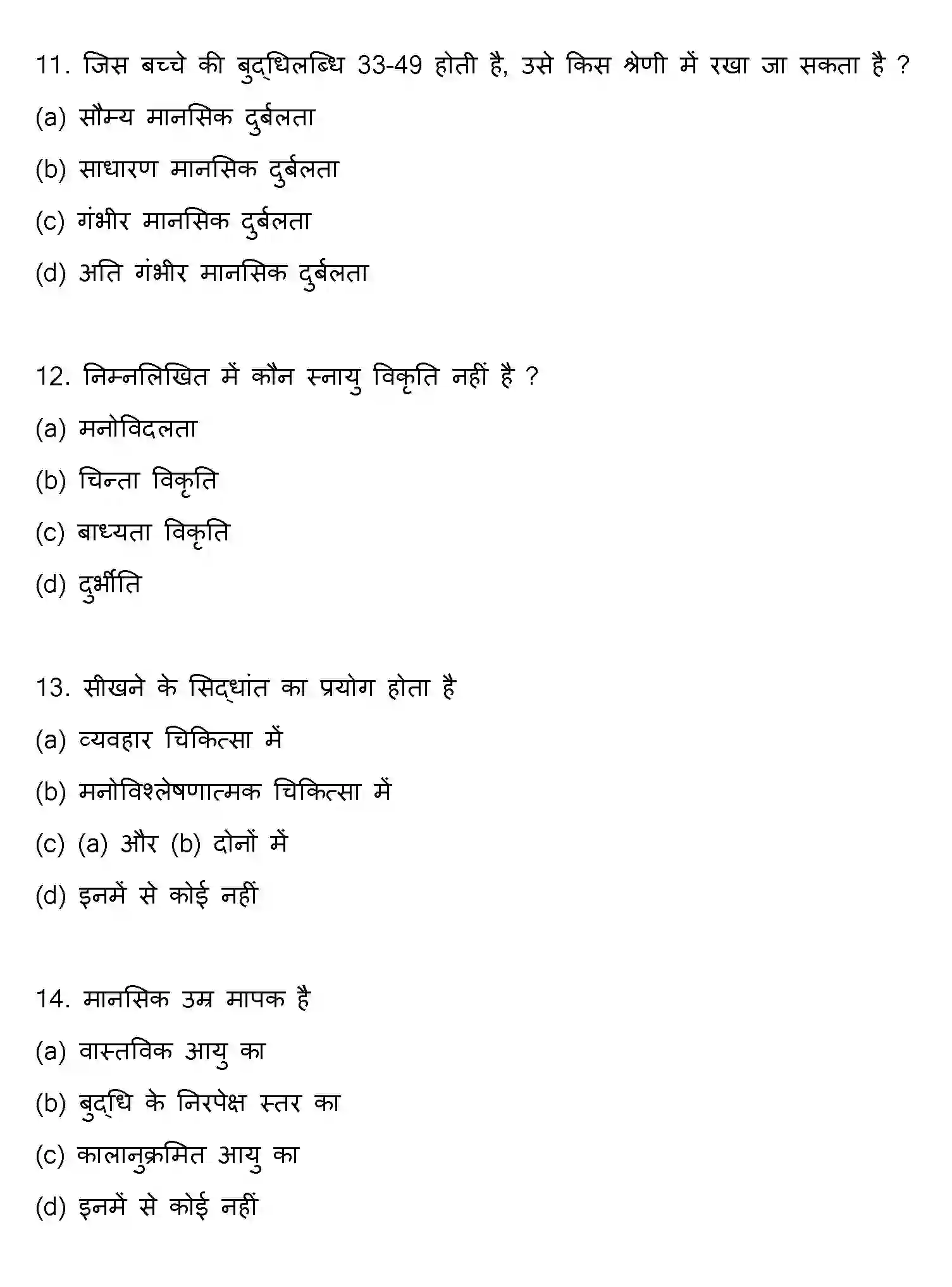 11. जिस बच्चे की बुद्धिलब्धि 33-49 होती है, उसे किस श्रेणी में रखा जा सकता है ?

(a) सौम्य मानसिक दुर्बलता

(b) साधारण मानसिक दुर्बलता

(c) गंभीर मानसिक दुर्बलता

(d) अति गंभीर मानसिक दुर्बलता

12. निम्नलिखित में कौन स्नायु विकृति नहीं है ?

(a) मनोविदलता

(b) चिन्ता विकृति

(c) बाध्यता विकृति

(d) दुर्भीति

13. सीखने के सिद्धांत का प्रयोग होता है

(a) व्यवहार चिकित्सा में

(b) मनोविश्लेषणात्मक चिकित्सा में

(c) (a) और (b) दोनों में

(d) इनमें से कोई नहीं

14. मानसिक उम्र मापक है

(a) वास्तविक आयु का

(b) बुद्धि के निरपेक्ष स्तर का

(c) कालानुक्रमित आयु का

(d) इनमें से कोई नहीं